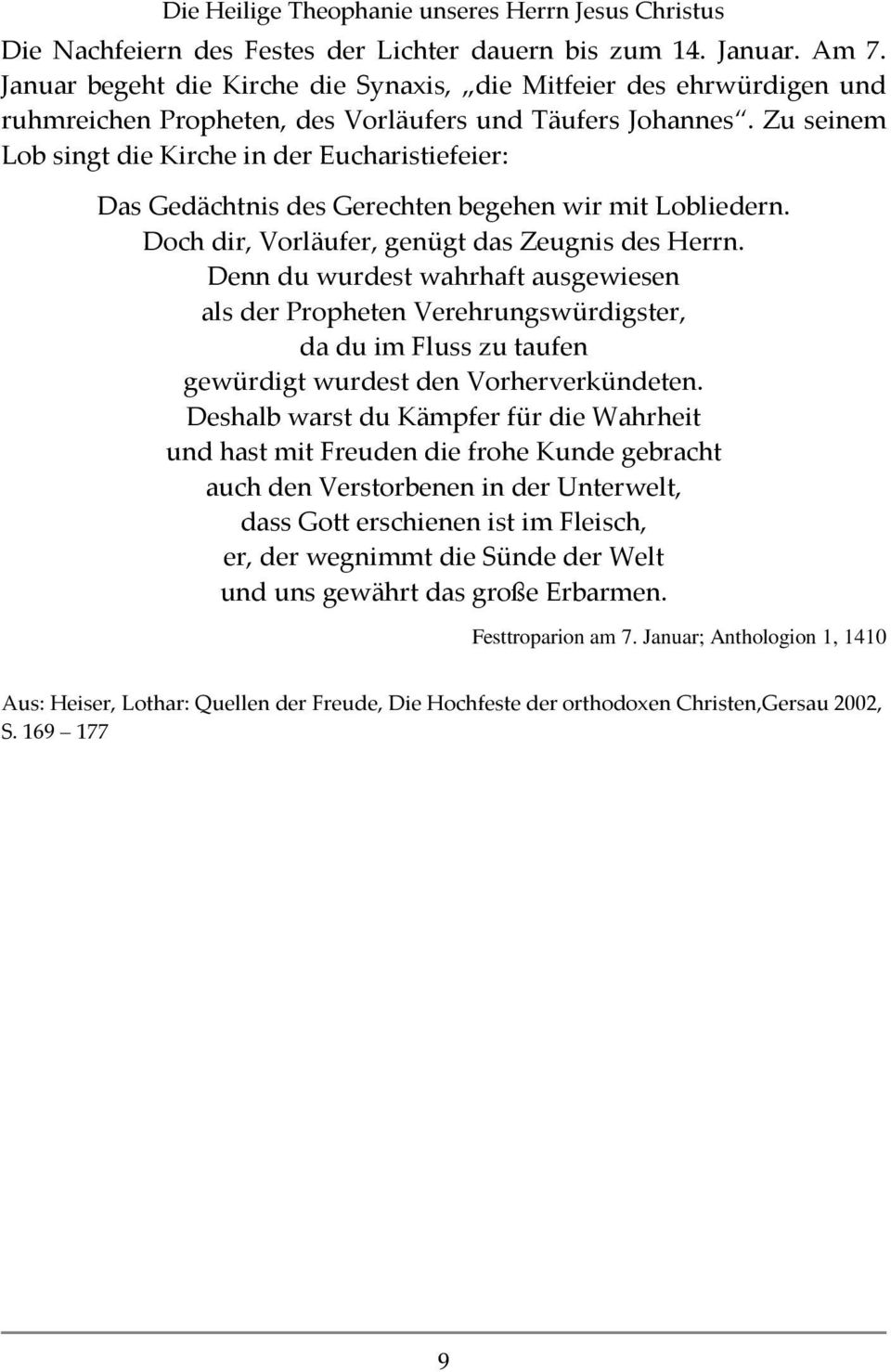 Die Heilige Theophanie unseres Herrn Jesus Christus

Die Nachfeiern des Festes der Lichter dauern bis zum 14. Januar. Am 7. Januar begeht die Kirche die Synaxis, „die Mitfeier des ehrwürdigen und ruhmreichen Propheten, des Vorläufers und Täufers Johannes“. Zu seinem Lob singt die Kirche in der Eucharistiefeier:

Das Gedächtnis des Gerechten begehen wir mit Lobliedern.
Doch dir, Vorläufer, genügt das Zeugnis des Herrn.
Denn du wurdest wahrhaft ausgewiesen
als der Propheten Verehrungswürdigster,
da du im Fluss zu taufen
gewürdigt wurdest den Vorherverkündeten.
Deshalb warst du Kämpfer für die Wahrheit
und hast mit Freuden die frohe Kunde gebracht
auch den Verstorbenen in der Unterwelt,
dass Gott erschienen ist im Fleisch,
er, der wegnimmt die Sünde der Welt
und uns gewährt das große Erbarmen.

Festtroparion am 7. Januar; Anthologion 1, 1410

Aus: Heiser, Lothar: Quellen der Freude, Die Hochfeste der orthodoxen Christen,Gersau 2002, S. 169 – 177

9